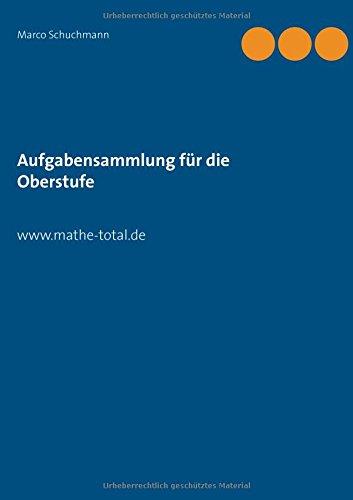 Urheberrechtlich geschütztes Material

Marco Schuchmann

Aufgabensammlung für die Oberstufe

www.mathe-total.de

Urheberrechtlich geschütztes Material